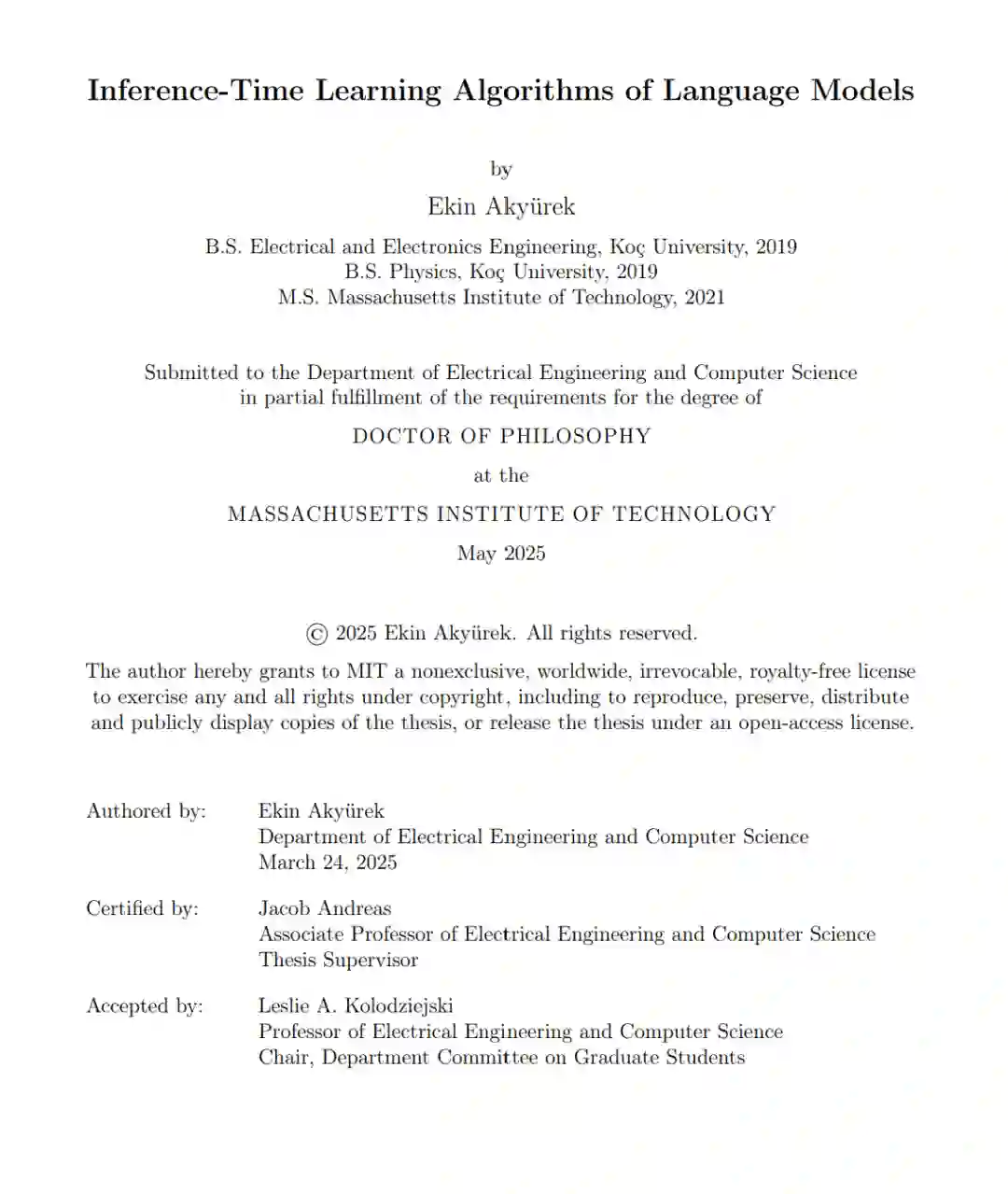 Inference-Time Learning Algorithms of Language Models

by

Ekin Akyürek

B.S. Electrical and Electronics Engineering, Koç University, 2019
B.S. Physics, Koç University, 2019
M.S. Massachusetts Institute of Technology, 2021

Submitted to the Department of Electrical Engineering and Computer Science in partial fulfillment of the requirements for the degree of

DOCTOR OF PHILOSOPHY

at the

MASSACHUSETTS INSTITUTE OF TECHNOLOGY

May 2025

© 2025 Ekin Akyürek. All rights reserved.

The author hereby grants to MIT a nonexclusive, worldwide, irrevocable, royalty-free license to exercise any and all rights under copyright, including to reproduce, preserve, distribute and publicly display copies of the thesis, or release the thesis under an open-access license.

Authored by: Ekin Akyürek
Department of Electrical Engineering and Computer Science
March 24, 2025

Certified by: Jacob Andreas
Associate Professor of Electrical Engineering and Computer Science
Thesis Supervisor

Accepted by: Leslie A. Kolodziejski
Professor of Electrical Engineering and Computer Science
Chair, Department Committee on Graduate Students